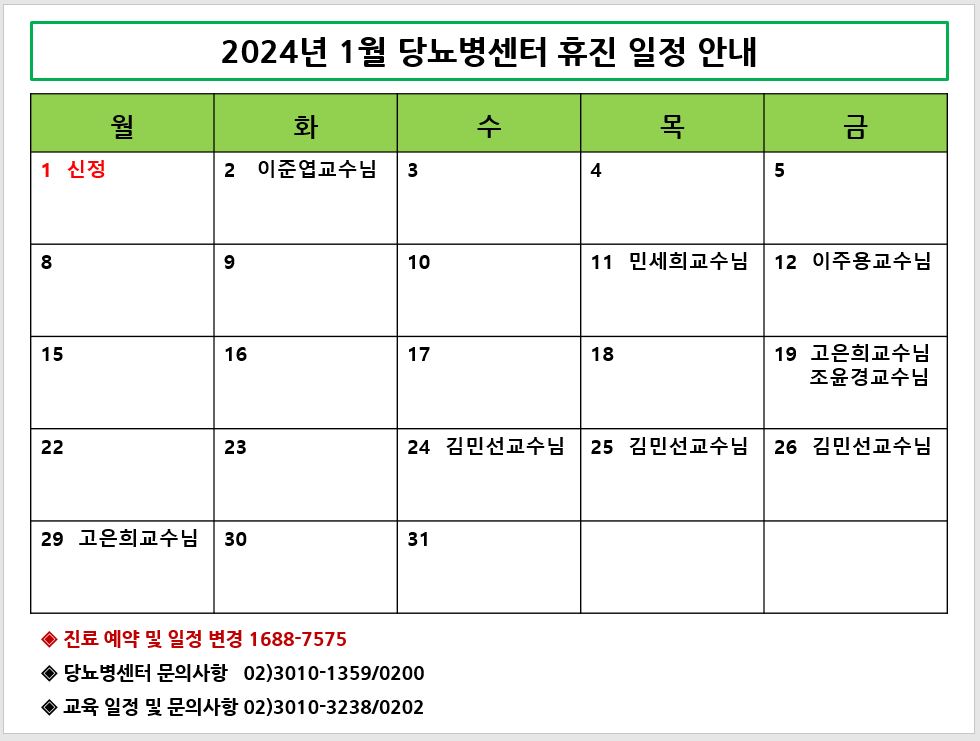 2024년 1월 당뇨병센터 휴진 일정 안내

| 월 | 화 | 수 | 목 | 금 |
|---|---|---|---|---|
| 1 신정 | 2 이준엽교수님 | 3 | 4 | 5 |
| 8 | 9 | 10 | 11 민세희교수님 | 12 이주용교수님 |
| 15 | 16 | 17 | 18 | 19 고은희교수님 조윤경교수님 |
| 22 | 23 | 24 김민선교수님 | 25 김민선교수님 | 26 김민선교수님 |
| 29 고은희교수님 | 30 | 31 | | |

◈ 진료 예약 및 일정 변경 1688-7575

◈ 당뇨병센터 문의사항 02)3010-1359/0200

◈ 교육 일정 및 문의사항 02)3010-3238/0202